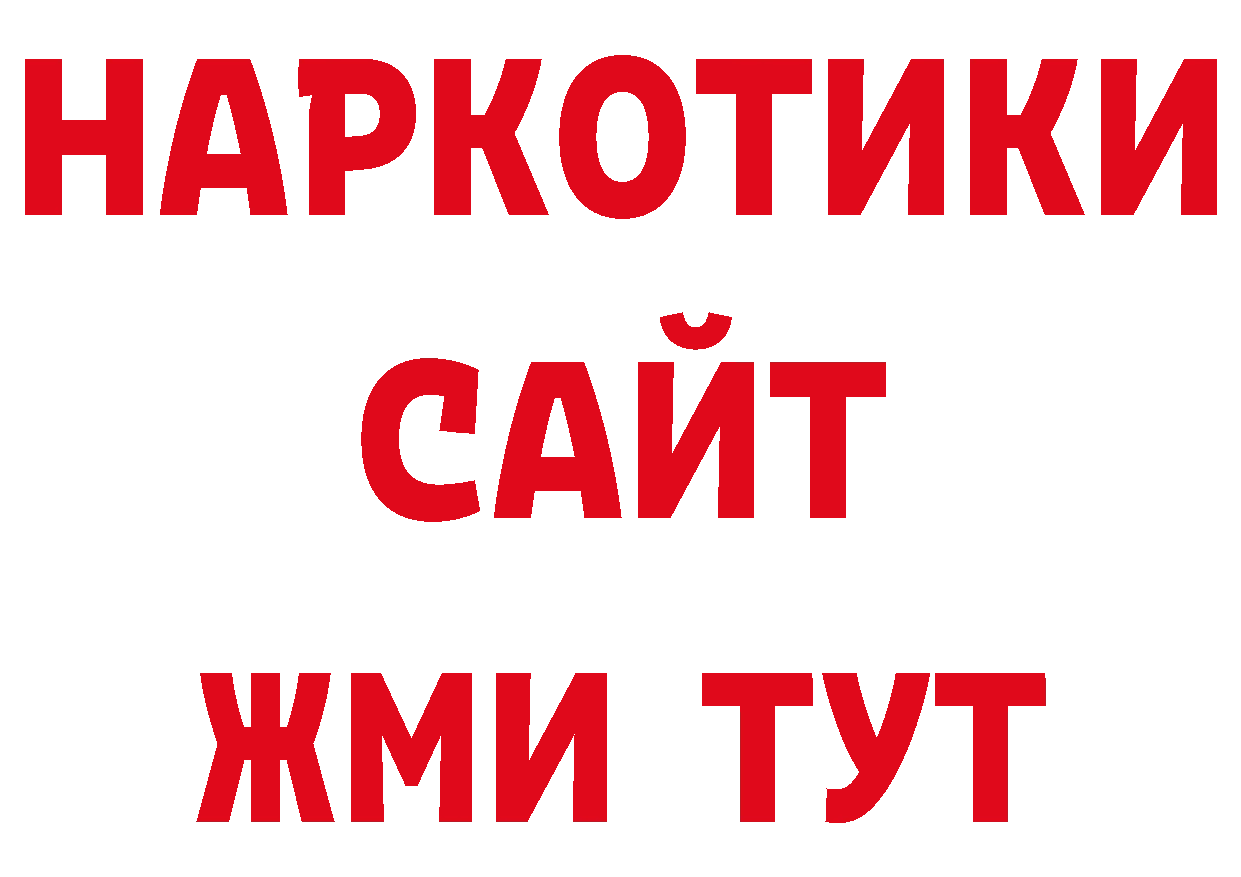 НАРКОТИКИ
САЙТ
ЖМИ ТУТ